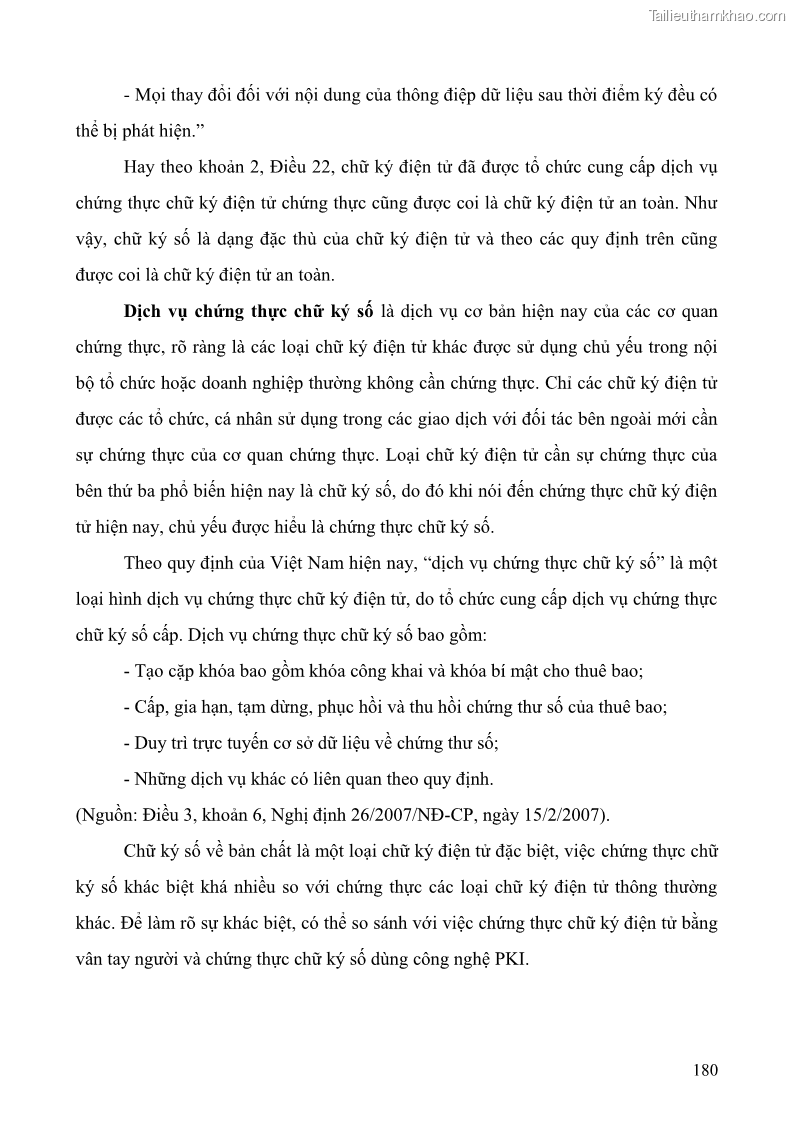 Tailieuthamkhao.com

- Mọi thay đổi đối với nội dung của thông điệp dữ liệu sau thời điểm ký đều có thể bị phát hiện.”

Hay theo khoản 2, Điều 22, chữ ký điện tử đã được tổ chức cung cấp dịch vụ chứng thực chữ ký điện tử chứng thực cũng được coi là chữ ký điện tử an toàn. Như vậy, chữ ký số là dạng đặc thù của chữ ký điện tử và theo các quy định trên cũng được coi là chữ ký điện tử an toàn.

Dịch vụ chứng thực chữ ký số là dịch vụ cơ bản hiện nay của các cơ quan chứng thực, rõ ràng là các loại chữ ký điện tử khác được sử dụng chủ yếu trong nội bộ tổ chức hoặc doanh nghiệp thường không cần chứng thực. Chỉ các chữ ký điện tử được các tổ chức, cá nhân sử dụng trong các giao dịch với đối tác bên ngoài mới cần sự chứng thực của cơ quan chứng thực. Loại chữ ký điện tử cần sự chứng thực của bên thứ ba phổ biến hiện nay là chữ ký số, do đó khi nói đến chứng thực chữ ký điện tử hiện nay, chủ yếu được hiểu là chứng thực chữ ký số.

Theo quy định của Việt Nam hiện nay, “dịch vụ chứng thực chữ ký số” là một loại hình dịch vụ chứng thực chữ ký điện tử, do tổ chức cung cấp dịch vụ chứng thực chữ ký số cấp. Dịch vụ chứng thực chữ ký số bao gồm:

- Tạo cặp khóa bao gồm khóa công khai và khóa bí mật cho thuê bao;

- Cấp, gia hạn, tạm dừng, phục hồi và thu hồi chứng thư số của thuê bao;

- Duy trì trực tuyến cơ sở dữ liệu về chứng thư số;

- Những dịch vụ khác có liên quan theo quy định.

(Nguồn: Điều 3, khoản 6, Nghị định 26/2007/NĐ-CP, ngày 15/2/2007).

Chữ ký số về bản chất là một loại chữ ký điện tử đặc biệt, việc chứng thực chữ ký số khác biệt khá nhiều so với chứng thực các loại chữ ký điện tử thông thường khác. Để làm rõ sự khác biệt, có thể so sánh với việc chứng thực chữ ký điện tử bằng vân tay người và chứng thực chữ ký số dùng công nghệ PKI.

180